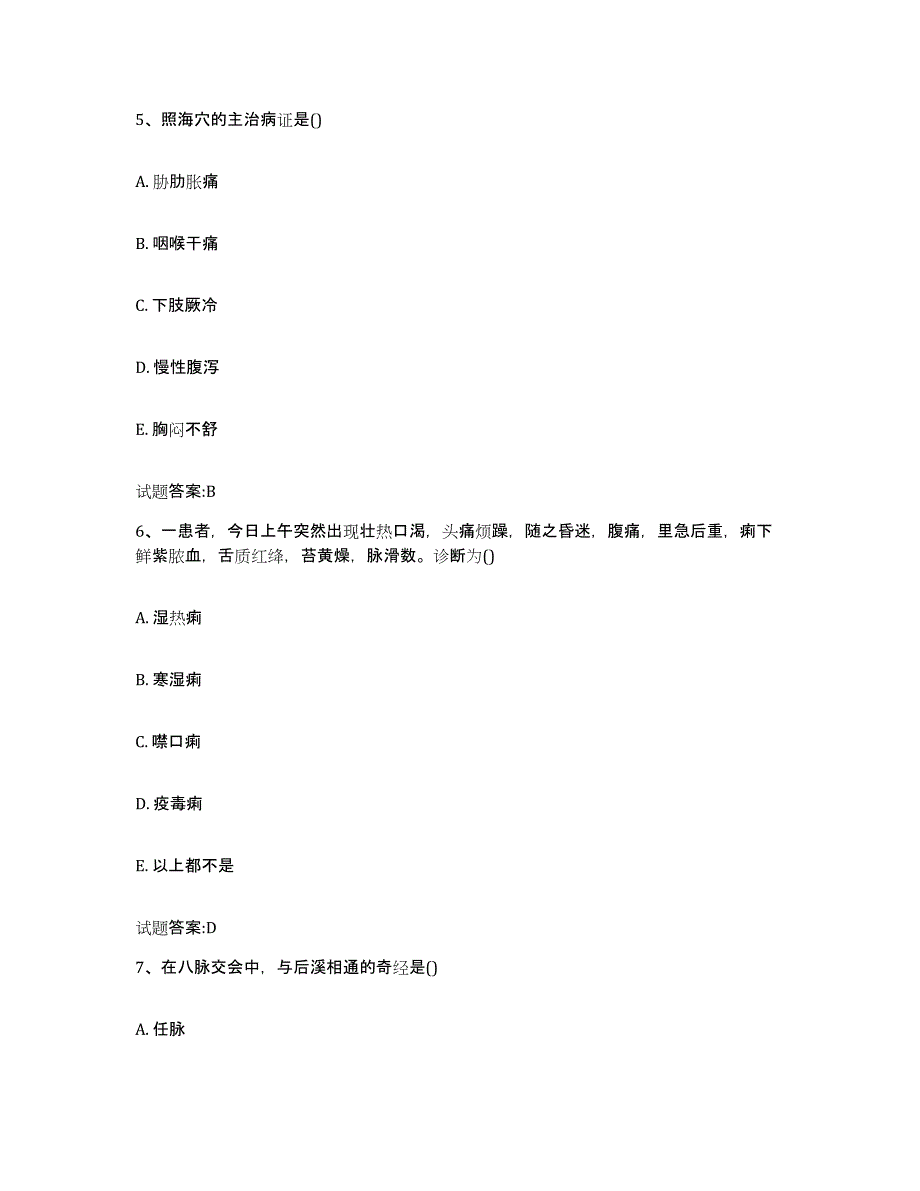 5、照海穴的主治病证是()

A. 胁肋胀痛

B. 咽喉干痛

C. 下肢厥冷

D. 慢性腹泻

E. 胸闷不舒

试题答案:B

6、一患者，今日上午突然出现壮热口渴，头痛烦躁，随之昏迷，腹痛，里急后重，痢下鲜紫脓血，舌质红绛，苔黄燥，脉滑数。诊断为()

A. 湿热痢

B. 寒湿痢

C. 噤口痢

D. 疫毒痢

E. 以上都不是

试题答案:D

7、在八脉交会中，与后溪相通的奇经是()

A. 任脉